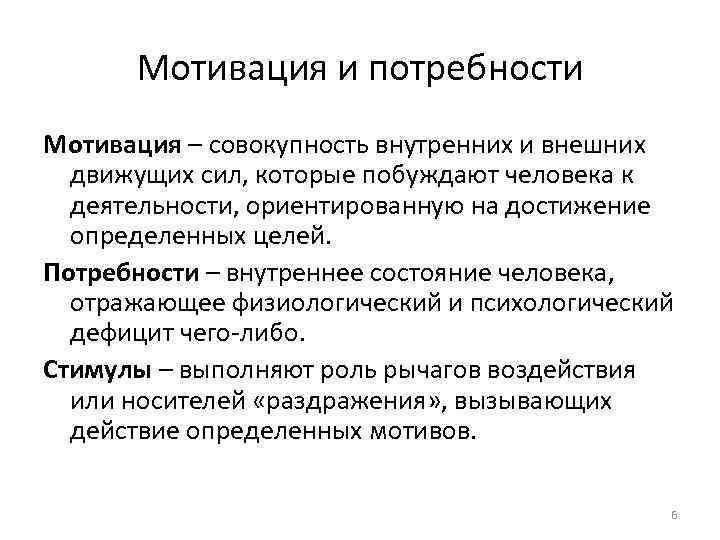 Мотивация и потребности

Мотивация – совокупность внутренних и внешних движущих сил, которые побуждают человека к деятельности, ориентированную на достижение определенных целей.

Потребности – внутреннее состояние человека, отражающее физиологический и психологический дефицит чего-либо.

Стимулы – выполняют роль рычагов воздействия или носителей «раздражения», вызывающих действие определенных мотивов.

6